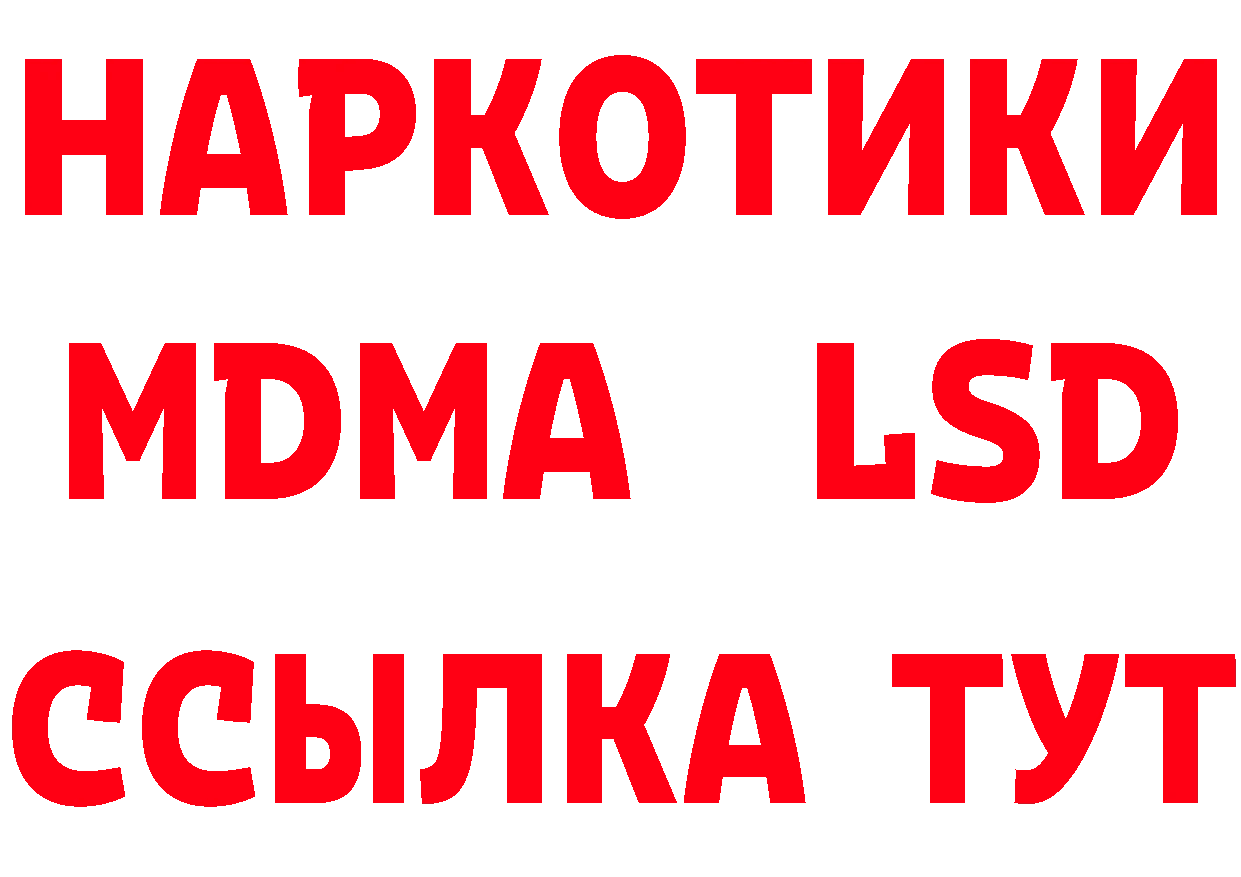 НАРКОТИКИ
MDMA LSD
ССЫЛКА ТУТ